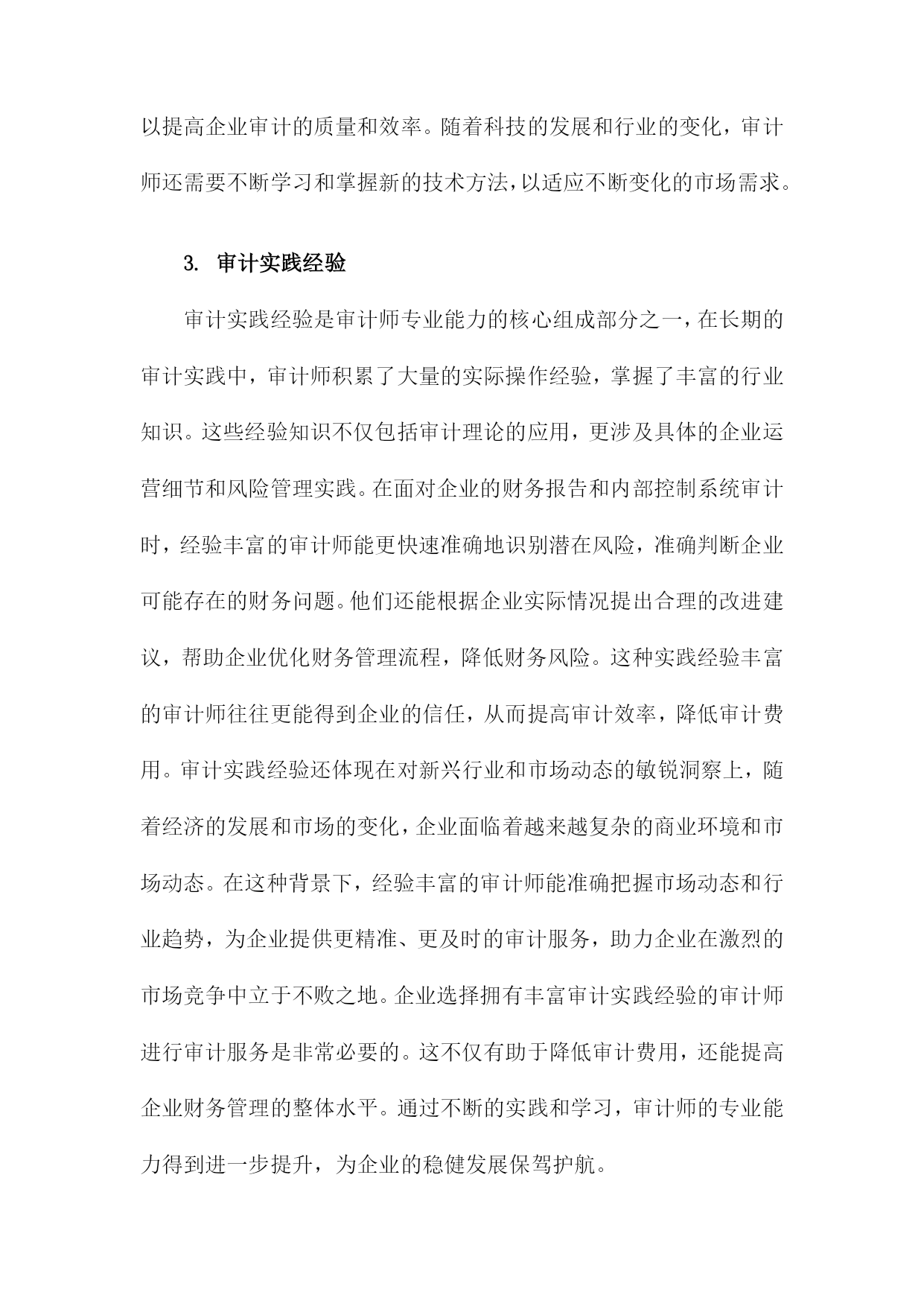 以提高企业审计的质量和效率。随着科技的发展和行业的变化，审计师还需要不断学习和掌握新的技术方法，以适应不断变化的市场需求。

3. 审计实践经验

审计实践经验是审计师专业能力的核心组成部分之一，在长期的审计实践中，审计师积累了大量的实际操作经验，掌握了丰富的行业知识。这些经验知识不仅包括审计理论的应用，更涉及具体的企业运营细节和风险管理实践。在面对企业的财务报告和内部控制系统审计时，经验丰富的审计师能更快速准确地识别潜在风险，准确判断企业可能存在的财务问题。他们还能根据企业实际情况提出合理的改进建议，帮助企业优化财务管理流程，降低财务风险。这种实践经验丰富的审计师往往更能得到企业的信任，从而提高审计效率，降低审计费用。审计实践经验还体现在对新兴行业和市场动态的敏锐洞察上，随着经济的发展和市场的变化，企业面临着越来越复杂的商业环境和市场动态。在这种背景下，经验丰富的审计师能准确把握市场动态和行业趋势，为企业提供更精准、更及时的审计服务，助力企业在激烈的市场竞争中立于不败之地。企业选择拥有丰富审计实践经验的审计师进行审计服务是非常必要的。这不仅有助于降低审计费用，还能提高企业财务管理的整体水平。通过不断的实践和学习，审计师的专业能力得到进一步提升，为企业的稳健发展保驾护航。